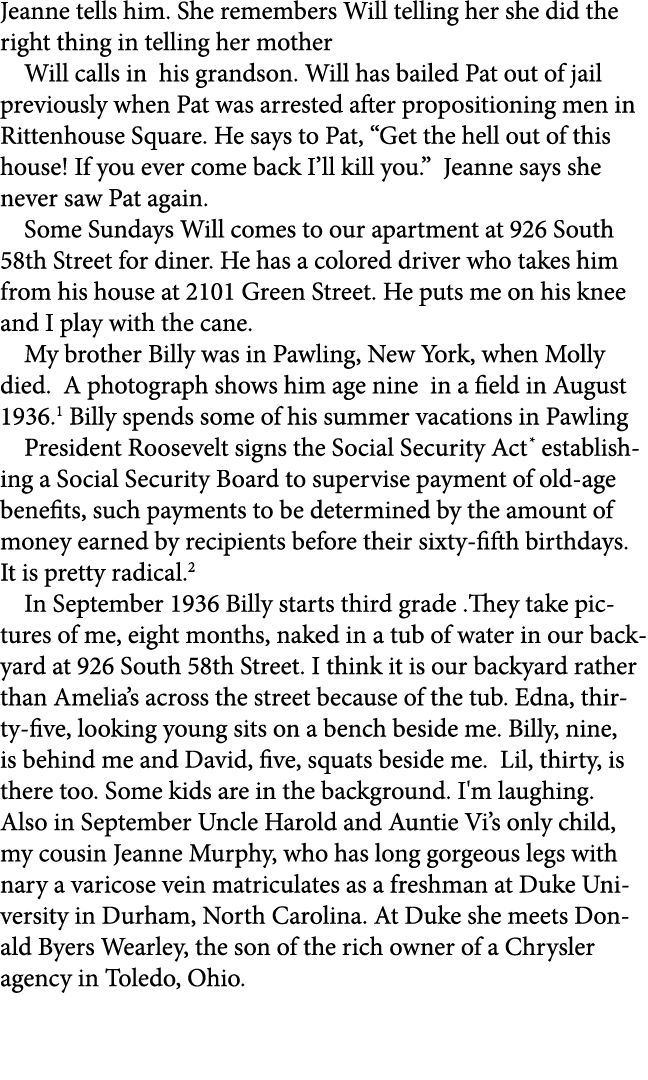 Jeanne tells him. She remembers Will telling her she did the right thing in telling her mother

Will calls in his grandson. Will has bailed Pat out of jail previously when Pat was arrested after propositioning men in Rittenhouse Square. He says to Pat, “Get the hell out of this house! If you ever come back I’ll kill you.” Jeanne says she never saw Pat again.

Some Sundays Will comes to our apartment at 926 South 58th Street for diner. He has a colored driver who takes him from his house at 2101 Green Street. He puts me on his knee and I play with the cane.

My brother Billy was in Pawling, New York, when Molly died. A photograph shows him age nine in a field in August 1936.$^1$ Billy spends some of his summer vacations in Pawling

President Roosevelt signs the Social Security Act$^*$ establishing a Social Security Board to supervise payment of old-age benefits, such payments to be determined by the amount of money earned by recipients before their sixty-fifth birthdays. It is pretty radical.$^2$

In September 1936 Billy starts third grade .They take pictures of me, eight months, naked in a tub of water in our backyard at 926 South 58th Street. I think it is our backyard rather than Amelia’s across the street because of the tub. Edna, thirty-five, looking young sits on a bench beside me. Billy, nine, is behind me and David, five, squats beside me. Lil, thirty, is there too. Some kids are in the background. I'm laughing. Also in September Uncle Harold and Auntie Vi’s only child, my cousin Jeanne Murphy, who has long gorgeous legs with nary a varicose vein matriculates as a freshman at Duke University in Durham, North Carolina. At Duke she meets Donald Byers Wearley, the son of the rich owner of a Chrysler agency in Toledo, Ohio.